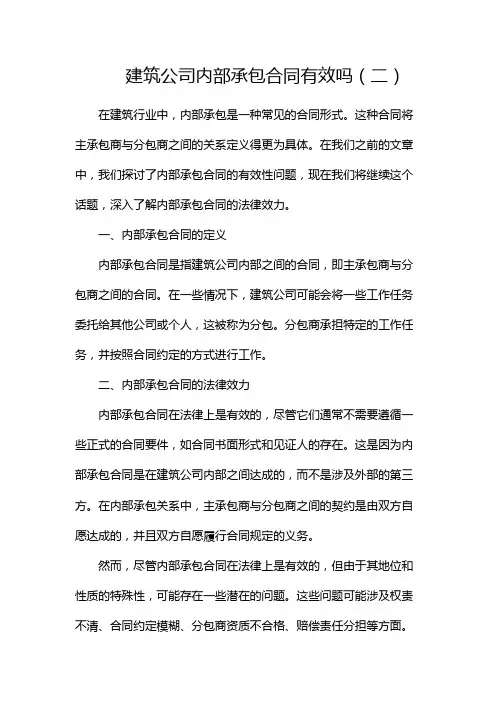 建筑公司内部承包合同有效吗（二）

在建筑行业中，内部承包是一种常见的合同形式。这种合同将主承包商与分包商之间的关系定义得更为具体。在我们之前的文章中，我们探讨了内部承包合同的有效性问题，现在我们将继续这个话题，深入了解内部承包合同的法律效力。

一、内部承包合同的定义

内部承包合同是指建筑公司内部之间的合同，即主承包商与分包商之间的合同。在一些情况下，建筑公司可能会将一些工作任务委托给其他公司或个人，这被称为分包。分包商承担特定的工作任务，并按照合同约定的方式进行工作。

二、内部承包合同的法律效力

内部承包合同在法律上是有效的，尽管它们通常不需要遵循一些正式的合同要件，如合同书面形式和见证人的存在。这是因为内部承包合同是在建筑公司内部之间达成的，而不是涉及外部的第三方。在内部承包关系中，主承包商与分包商之间的契约是由双方自愿达成的，并且双方自愿履行合同规定的义务。

然而，尽管内部承包合同在法律上是有效的，但由于其地位和性质的特殊性，可能存在一些潜在的问题。这些问题可能涉及权责不清、合同约定模糊、分包商资质不合格、赔偿责任分担等方面。